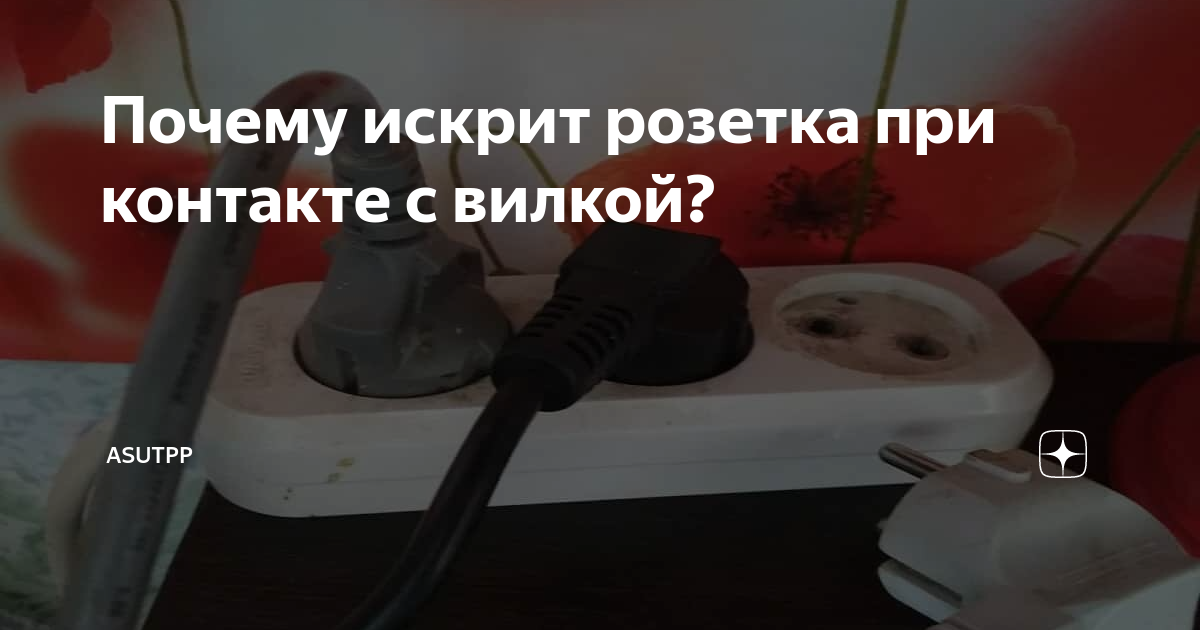 Почему искрит розетка при контакте с вилкой?

ASUTPP